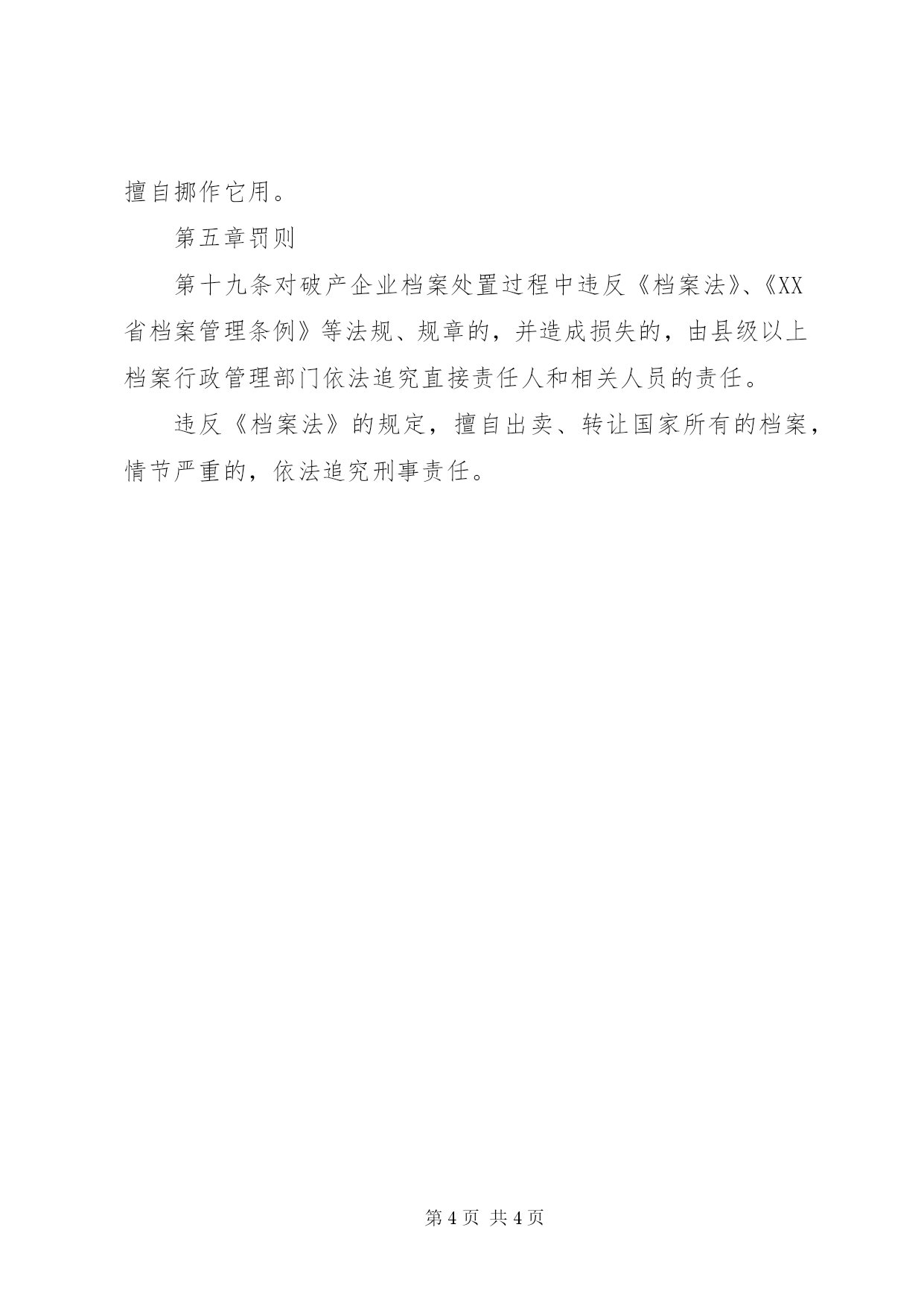 擅自挪作它用。

第五章罚则

第十九条对破产企业档案处置过程中违反《档案法》、《XX省档案管理条例》等法规、规章的，并造成损失的，由县级以上档案行政管理部门依法追究直接责任人和相关人员的责任。

违反《档案法》的规定，擅自出卖、转让国家所有的档案，情节严重的，依法追究刑事责任。

第 4 页 共 4 页